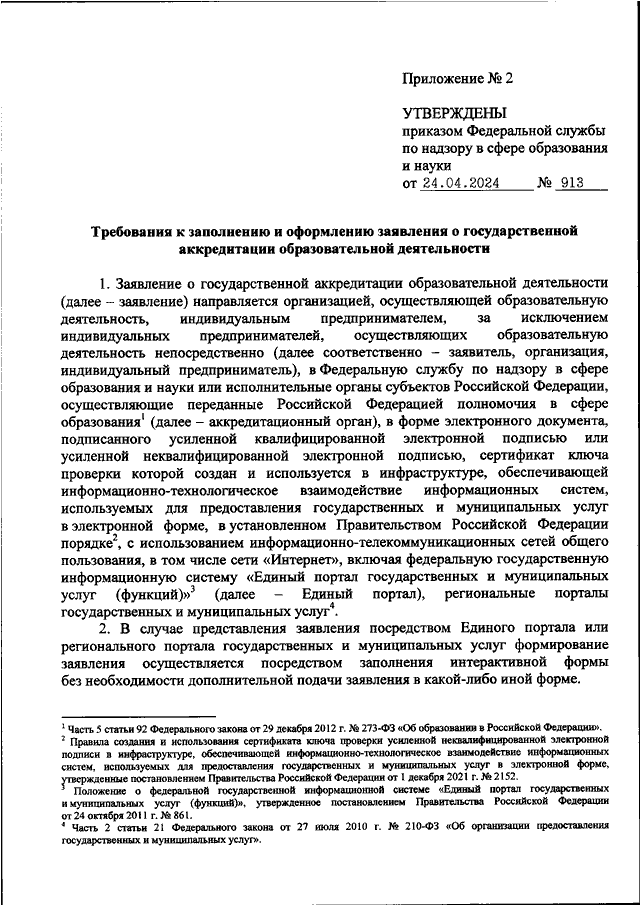 Приложение № 2

УТВЕРЖДЕНЫ
приказом Федеральной службы по надзору в сфере образования и науки
от 24.04.2024 № 913

Требования к заполнению и оформлению заявления о государственной аккредитации образовательной деятельности

1. Заявление о государственной аккредитации образовательной деятельности (далее – заявление) направляется организацией, осуществляющей образовательную деятельность, индивидуальным предпринимателем, за исключением индивидуальных предпринимателей, осуществляющих образовательную деятельность непосредственно (далее соответственно – заявитель, организация, индивидуальный предприниматель), в Федеральную службу по надзору в сфере образования и науки или исполнительные органы субъектов Российской Федерации, осуществляющие переданные Российской Федерацией полномочия в сфере образования$^1$ (далее – аккредитационный орган), в форме электронного документа, подписанного усиленной квалифицированной электронной подписью или усиленной неквалифицированной электронной подписью, сертификат ключа проверки которой создан и используется в инфраструктуре, обеспечивающей информационно-технологическое взаимодействие информационных систем, используемых для предоставления государственных и муниципальных услуг в электронной форме, в установленном Правительством Российской Федерации порядке$^2$, с использованием информационно-телекоммуникационных сетей общего пользования, в том числе сети «Интернет», включая федеральную государственную информационную систему «Единый портал государственных и муниципальных услуг (функций)»$^3$ (далее – Единый портал), региональные порталы государственных и муниципальных услуг$^4$.

2. В случае представления заявления посредством Единого портала или регионального портала государственных и муниципальных услуг формирование заявления осуществляется посредством заполнения интерактивной формы без необходимости дополнительной подачи заявления в какой-либо иной форме.

$^1$ Часть 5 статьи 92 Федерального закона от 29 декабря 2012 г. № 273-ФЗ «Об образовании в Российской Федерации».
$^2$ Правила создания и использования сертификата ключа проверки усиленной неквалифицированной электронной подписи в инфраструктуре, обеспечивающей информационно-технологическое взаимодействие информационных систем, используемых для предоставления государственных и муниципальных услуг в электронной форме, утвержденные постановлением Правительства Российской Федерации от 1 декабря 2021 г. № 2152.
$^3$ Положение о федеральной государственной информационной системе «Единый портал государственных и муниципальных услуг (функций)», утвержденное постановлением Правительства Российской Федерации от 24 октября 2011 г. № 861.
$^4$ Часть 2 статьи 21 Федерального закона от 27 июля 2010 г. № 210-ФЗ «Об организации предоставления государственных и муниципальных услуг».